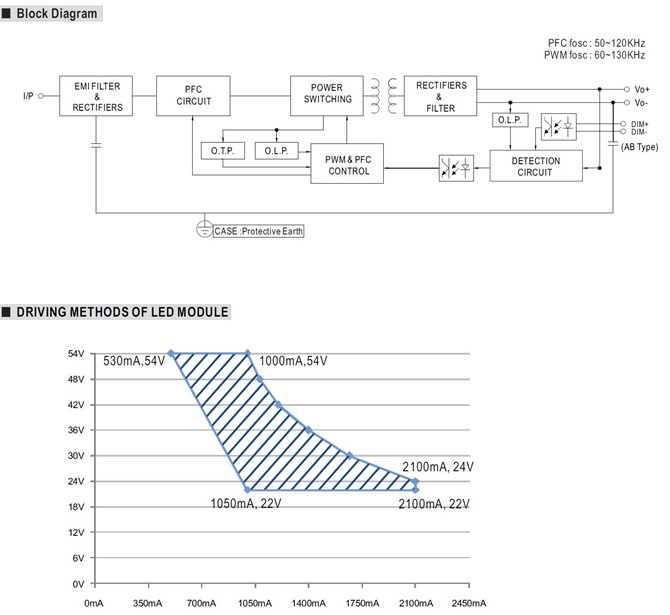 ■ Block Diagram

PFC fosc : 50~120KHz
PWM fosc : 60~130KHz

I/P

EMI FILTER & RECTIFIERS

PFC CIRCUIT

POWER SWITCHING

RECTIFIERS & FILTER

Vo+
Vo-

O.L.P.

DIM+
DIM-

(AB Type)

O.T.P.

O.L.P.

PWM & PFC CONTROL

DETECTION CIRCUIT

CASE :Protective Earth

■ DRIVING METHODS OF LED MODULE

54V
48V
42V
36V
30V
24V
18V
12V
6V
0V

530mA,54V
1000mA,54V
2100mA, 24V
1050mA, 22V
2100mA, 22V

0mA
350mA
700mA
1050mA
1400mA
1750mA
2100mA
2450mA